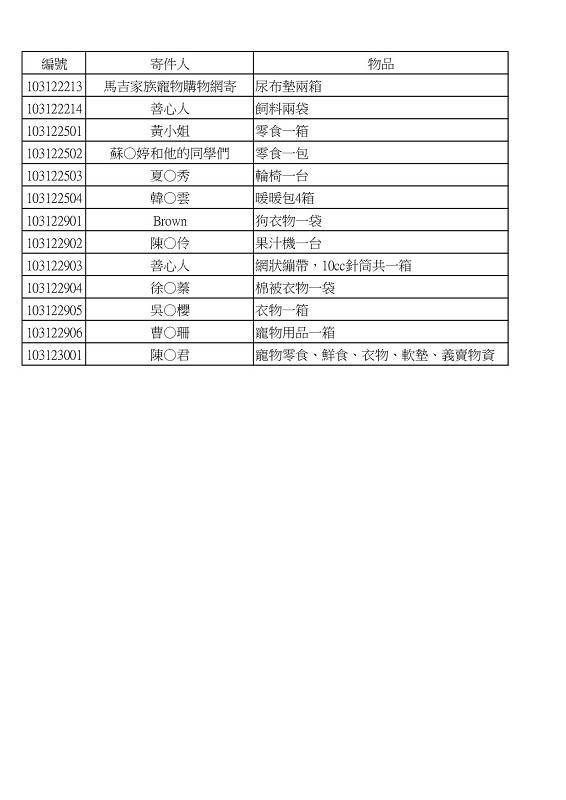 | 編號 | 寄件人 | 物品 |
|---|---|---|
| 103122213 | 馬吉家族寵物購物網寄 | 尿布墊兩箱 |
| 103122214 | 善心人 | 飼料兩袋 |
| 103122501 | 黃小姐 | 零食一箱 |
| 103122502 | 蘇○婷和他的同學們 | 零食一包 |
| 103122503 | 夏○秀 | 輪椅一台 |
| 103122504 | 韓○雲 | 暖暖包4箱 |
| 103122901 | Brown | 狗衣物一袋 |
| 103122902 | 陳○伶 | 果汁機一台 |
| 103122903 | 善心人 | 網狀繃帶，10cc針筒共一箱 |
| 103122904 | 徐○蓁 | 棉被衣物一袋 |
| 103122905 | 吳○櫻 | 衣物一箱 |
| 103122906 | 曹○珊 | 寵物用品一箱 |
| 103123001 | 陳○君 | 寵物零食、鮮食、衣物、軟墊、義賣物資 |